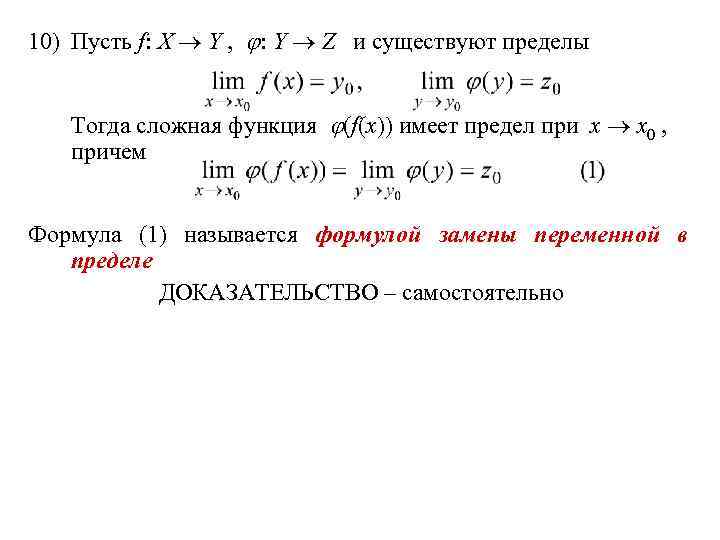 10) Пусть $f: X \to Y$, $\varphi: Y \to Z$ и существуют пределы

$\lim_{x \to x_0} f(x) = y_0$, $\lim_{y \to y_0} \varphi(y) = z_0$

Тогда сложная функция $\varphi(f(x))$ имеет предел при $x \to x_0$, причем

$\lim_{x \to x_0} \varphi(f(x)) = \lim_{y \to y_0} \varphi(y) = z_0$ (1)

Формула (1) называется формулой замены переменной в пределе

ДОКАЗАТЕЛЬСТВО – самостоятельно